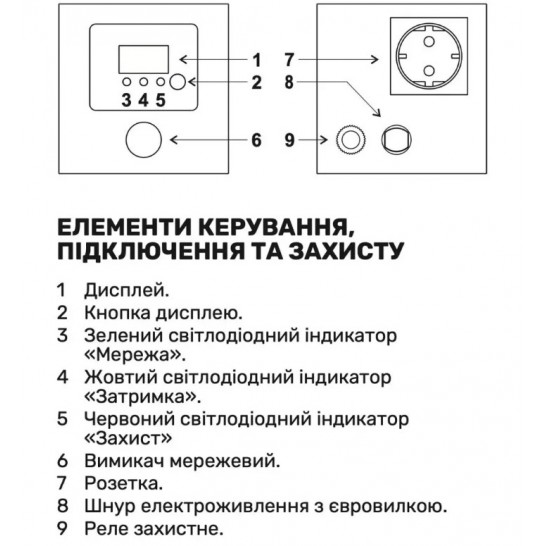 1 7
2 8
3 4 5
6 9

ЕЛЕМЕНТИ КЕРУВАННЯ, ПІДКЛЮЧЕННЯ ТА ЗАХИСТУ

1 Дисплей.
2 Кнопка дисплею.
3 Зелений світлодіодний індикатор «Мережа».
4 Жовтий світлодіодний індикатор «Затримка».
5 Червоний світлодіодний індикатор «Захист»
6 Вимикач мережевий.
7 Розетка.
8 Шнур електроживлення з євровилкою.
9 Реле захистне.